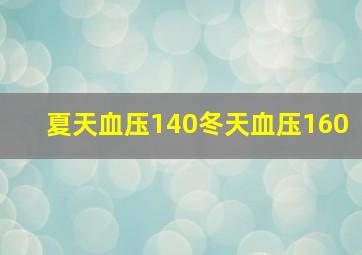 夏天血压140冬天血压160